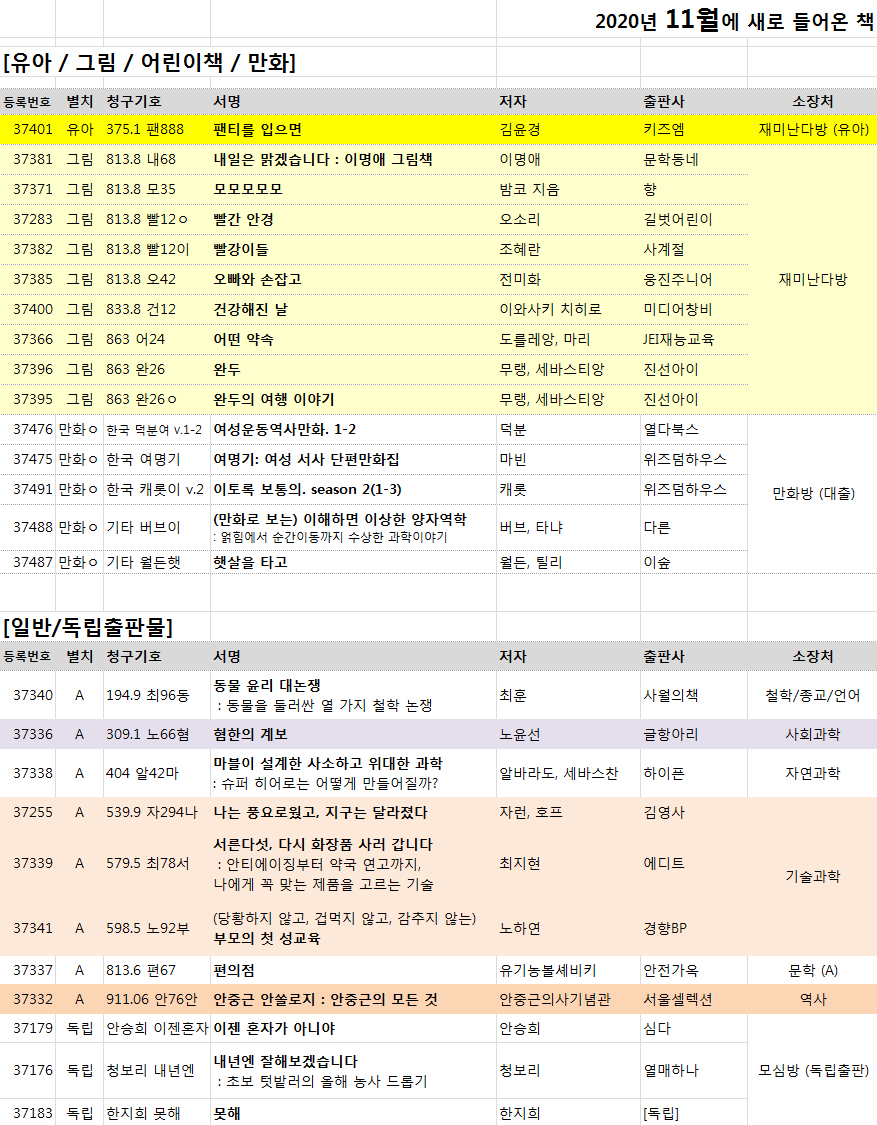 2020년 11월에 새로 들어온 책

[유아 / 그림 / 어린이책 / 만화]

| 등록번호 | 별치 | 청구기호 | 서명 | 저자 | 출판사 | 소장처 |
|---|---|---|---|---|---|---|
| 37401 | 유아 | 375.1 팬888 | 팬티를 입으면 | 김윤경 | 키즈엠 | 재미난다방 (유아) |
| 37381 | 그림 | 813.8 내68 | 내일은 맑겠습니다 : 이명애 그림책 | 이명애 | 문학동네 | 재미난다방 |
| 37371 | 그림 | 813.8 모35 | 모모모모모 | 밤코 지음 | 향 | |
| 37283 | 그림 | 813.8 빨12ㅇ | 빨간 안경 | 오소리 | 길벗어린이 | |
| 37382 | 그림 | 813.8 빨12이 | 빨강이들 | 조혜란 | 사계절 | |
| 37385 | 그림 | 813.8 오42 | 오빠와 손잡고 | 전미화 | 웅진주니어 | |
| 37400 | 그림 | 833.8 건12 | 건강해진 날 | 이와사키 치히로 | 미디어창비 | |
| 37366 | 그림 | 863 어24 | 어떤 약속 | 도를레앙, 마리 | JEI재능교육 | |
| 37396 | 그림 | 863 완26 | 완두 | 무랭, 세바스티앙 | 진선아이 | |
| 37395 | 그림 | 863 완26ㅇ | 완두의 여행 이야기 | 무랭, 세바스티앙 | 진선아이 | |
| 37476 | 만화ㅇ | 한국 덕분여 v.1-2 | 여성운동역사만화. 1-2 | 덕분 | 열다북스 | 만화방 (대출) |
| 37475 | 만화ㅇ | 한국 여명기 | 여명기: 여성 서사 단편만화집 | 마빈 | 위즈덤하우스 | |
| 37491 | 만화ㅇ | 한국 캐롯이 v.2 | 이토록 보통의. season 2(1-3) | 캐롯 | 위즈덤하우스 | |
| 37488 | 만화ㅇ | 기타 버브이 | (만화로 보는) 이해하면 이상한 양자역학 : 얽힘에서 순간이동까지 수상한 과학이야기 | 버브, 타냐 | 다른 | |
| 37487 | 만화ㅇ | 기타 월든햇 | 햇살을 타고 | 월든, 틸리 | 이숲 | |

[일반/독립출판물]

| 등록번호 | 별치 | 청구기호 | 서명 | 저자 | 출판사 | 소장처 |
|---|---|---|---|---|---|---|
| 37340 | A | 194.9 최96동 | 동물 윤리 대논쟁 : 동물을 둘러싼 열 가지 철학 논쟁 | 최훈 | 사월의책 | 철학/종교/언어 |
| 37336 | A | 309.1 노66혐 | 혐한의 계보 | 노윤선 | 글항아리 | 사회과학 |
| 37338 | A | 404 알42마 | 마블이 설계한 사소하고 위대한 과학 : 슈퍼 히어로는 어떻게 만들어질까? | 알바라도, 세바스찬 | 하이픈 | 자연과학 |
| 37255 | A | 539.9 자294나 | 나는 풍요로웠고, 지구는 달라졌다 | 자런, 호프 | 김영사 | 기술과학 |
| 37339 | A | 579.5 최78서 | 서른다섯, 다시 화장품 사러 갑니다 : 안티에이징부터 약국 연고까지, 나에게 꼭 맞는 제품을 고르는 기술 | 최지현 | 에디트 | |
| 37341 | A | 598.5 노92부 | (당황하지 않고, 겁먹지 않고, 감추지 않는) 부모의 첫 성교육 | 노하연 | 경향BP | |
| 37337 | A | 813.6 편67 | 편의점 | 유기농볼셰비키 | 안전가옥 | 문학 (A) |
| 37332 | A | 911.06 안76안 | 안중근 안쏠로지 : 안중근의 모든 것 | 안중근의사기념관 | 서울셀렉션 | 역사 |
| 37179 | 독립 | 안승희 이젠혼자 | 이젠 혼자가 아니야 | 안승희 | 심다 | 모심방 (독립출판) |
| 37176 | 독립 | 청보리 내년엔 | 내년엔 잘해보겠습니다 : 초보 텃밭러의 올해 농사 드롭기 | 청보리 | 열매하나 | |
| 37183 | 독립 | 한지희 못해 | 못해 | 한지희 | [독립] | |